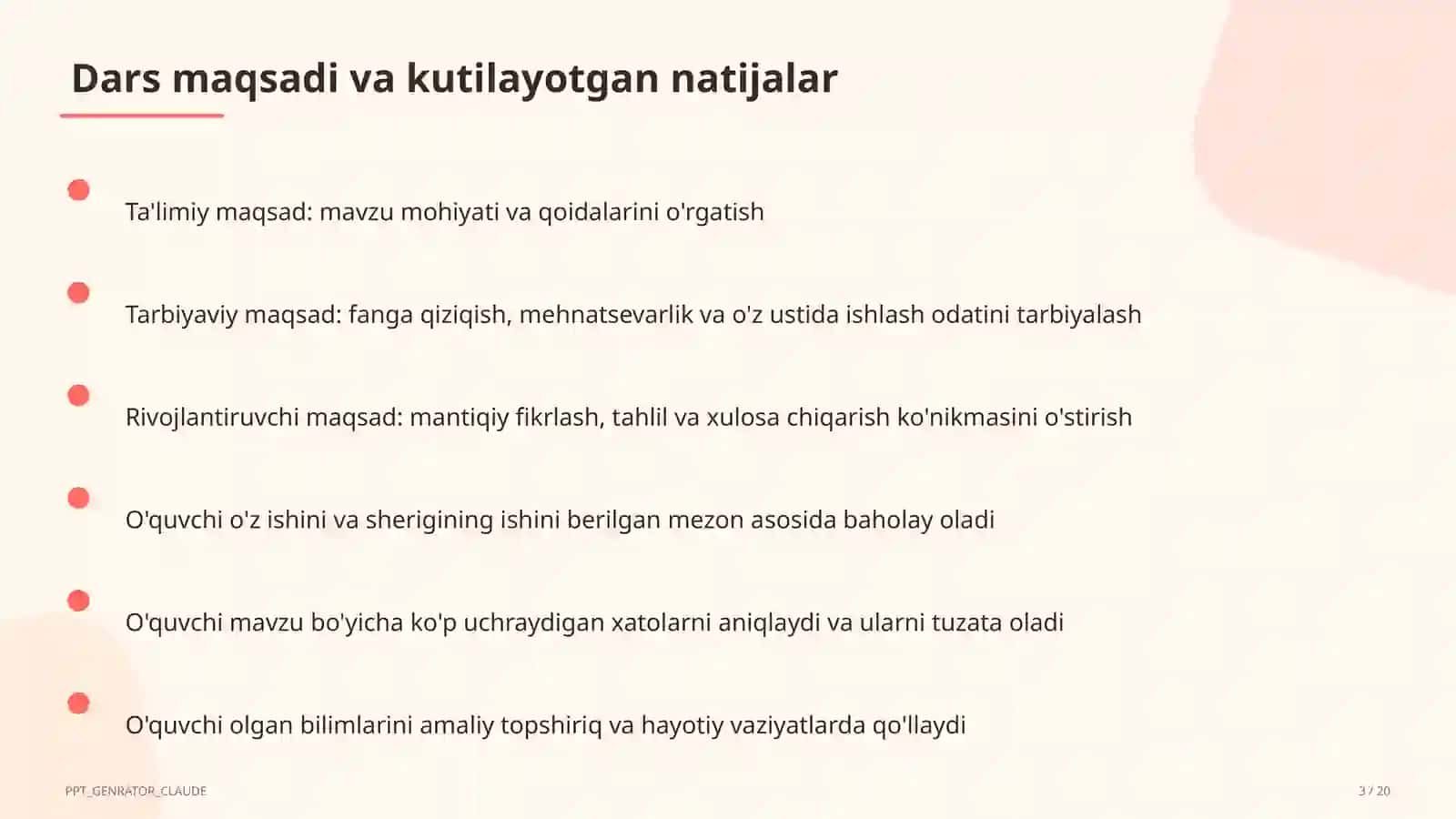 Dars maqsadi va kutilayotgan natijalar

Ta'limiy maqsad: mavzu mohiyati va qoidalarini o'rgatish

Tarbiyaviy maqsad: fanga qiziqish, mehnatsevarlik va o'z ustida ishlash odatini tarbiyalash

Rivojlantiruvchi maqsad: mantiqiy fikrlash, tahlil va xulosa chiqarish ko'nikmasini o'stirish

O'quvchi o'z ishini va sherigining ishini berilgan mezon asosida baholay oladi

O'quvchi mavzu bo'yicha ko'p uchraydigan xatolarni aniqlaydi va ularni tuzata oladi

O'quvchi olgan bilimlarini amaliy topshiriq va hayotiy vaziyatlarda qo'llaydi

PPT_GENRATOR_CLAUDE

3 / 20